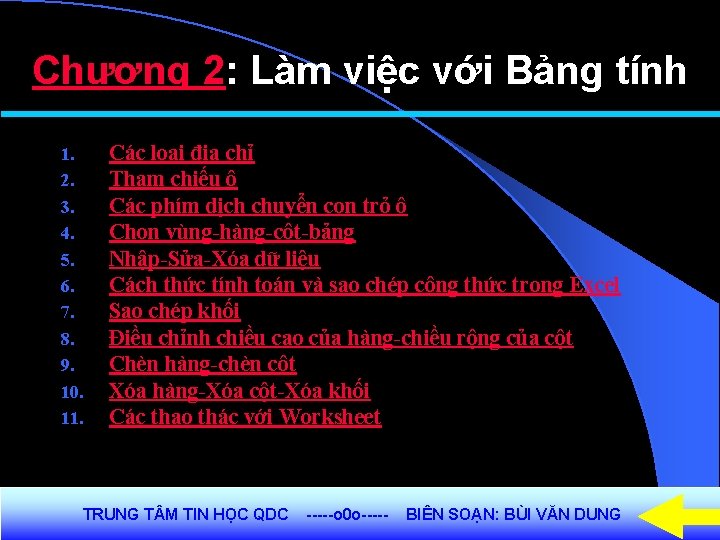 Chương 2: Làm việc với Bảng tính

1. Các loại địa chỉ
2. Tham chiếu ô
3. Các phím dịch chuyển con trỏ ô
4. Chọn vùng-hàng-cột-bảng
5. Nhập-Sửa-Xóa dữ liệu
6. Cách thức tính toán và sao chép công thức trong Excel
7. Sao chép khối
8. Điều chỉnh chiều cao của hàng-chiều rộng của cột
9. Chèn hàng-chèn cột
10. Xóa hàng-Xóa cột-Xóa khối
11. Các thao thác với Worksheet

TRUNG TÂM TIN HỌC QDC -----o0o----- BIÊN SOẠN: BÙI VĂN DUNG